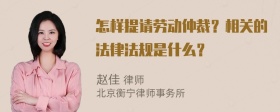 怎样提请劳动仲裁？相关的法律法规是什么？

赵佳 律师
北京衡宁律师事务所